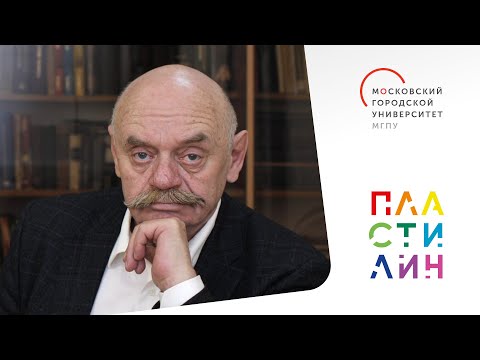 МОСКОВСКИЙ
ГОРОДСКОЙ
УНИВЕРСИТЕТ
МГПУ

ПЛА
СТИ
ЛИН